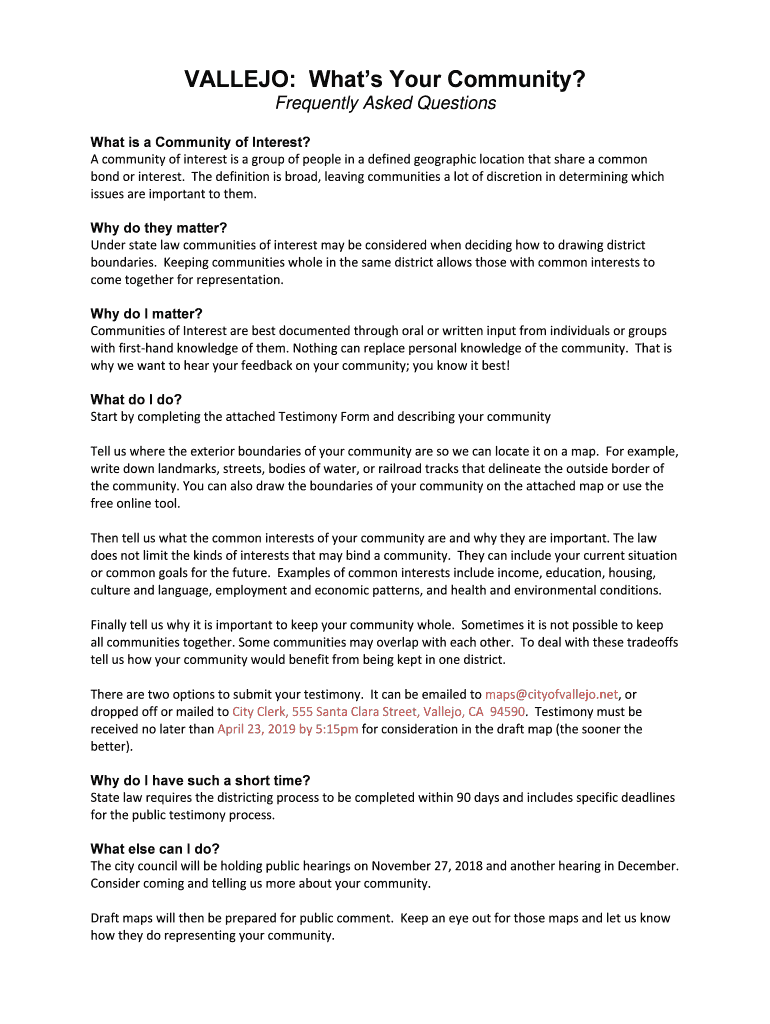 VALLEJO: What's Your Community?
Frequently Asked Questions

What is a Community of Interest?
A community of interest is a group of people in a defined geographic location that share a common bond or interest. The definition is broad, leaving communities a lot of discretion in determining which issues are important to them.

Why do they matter?
Under state law communities of interest may be considered when deciding how to drawing district boundaries. Keeping communities whole in the same district allows those with common interests to come together for representation.

Why do I matter?
Communities of Interest are best documented through oral or written input from individuals or groups with first-hand knowledge of them. Nothing can replace personal knowledge of the community. That is why we want to hear your feedback on your community; you know it best!

What do I do?
Start by completing the attached Testimony Form and describing your community

Tell us where the exterior boundaries of your community are so we can locate it on a map. For example, write down landmarks, streets, bodies of water, or railroad tracks that delineate the outside border of the community. You can also draw the boundaries of your community on the attached map or use the free online tool.

Then tell us what the common interests of your community are and why they are important. The law does not limit the kinds of interests that may bind a community. They can include your current situation or common goals for the future. Examples of common interests include income, education, housing, culture and language, employment and economic patterns, and health and environmental conditions.

Finally tell us why it is important to keep your community whole. Sometimes it is not possible to keep all communities together. Some communities may overlap with each other. To deal with these tradeoffs tell us how your community would benefit from being kept in one district.

There are two options to submit your testimony. It can be emailed to maps@cityofvallejo.net, or dropped off or mailed to City Clerk, 555 Santa Clara Street, Vallejo, CA 94590. Testimony must be received no later than April 23, 2019 by 5:15pm for consideration in the draft map (the sooner the better).

Why do I have such a short time?
State law requires the districting process to be completed within 90 days and includes specific deadlines for the public testimony process.

What else can I do?
The city council will be holding public hearings on November 27, 2018 and another hearing in December. Consider coming and telling us more about your community.

Draft maps will then be prepared for public comment. Keep an eye out for those maps and let us know how they do representing your community.